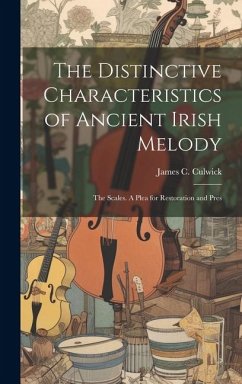 The Distinctive Characteristics of Ancient Irish Melody

James C. Culwick

The Scales. A Plea for Restoration and Pres